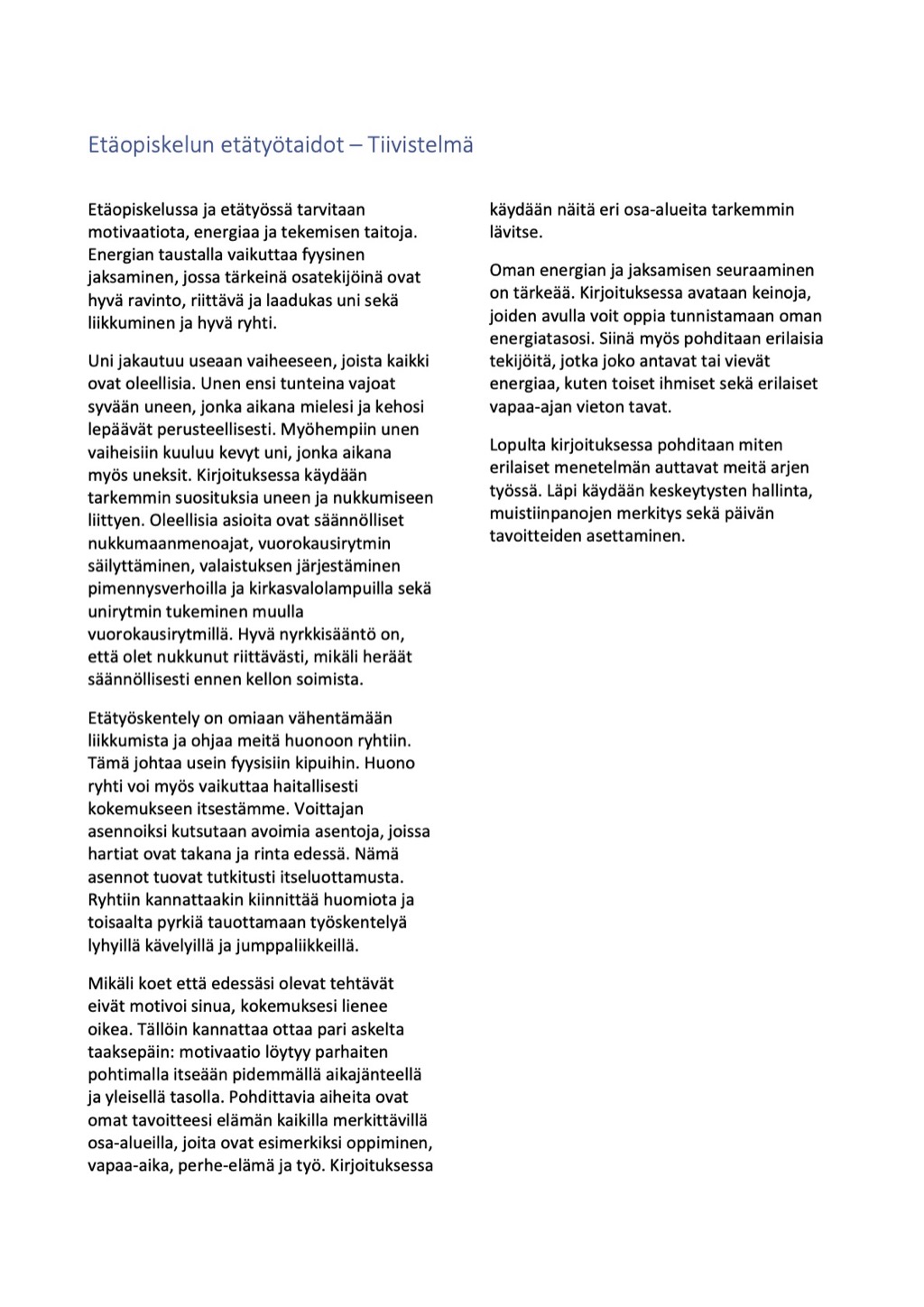 Etäopiskelun etätyötaidot – Tiivistelmä

Etäopiskelussa ja etätyössä tarvitaan motivaatiota, energiaa ja tekemisen taitoja. Energian taustalla vaikuttaa fyysinen jaksaminen, jossa tärkeinä osatekijöinä ovat hyvä ravinto, riittävä ja laadukas uni sekä liikkuminen ja hyvä ryhti.

Uni jakautuu useaan vaiheeseen, joista kaikki ovat oleellisia. Unen ensi tunteina vajoat syvään uneen, jonka aikana mielesi ja kehosi lepäävät perusteellisesti. Myöhempiin unen vaiheisiin kuuluu kevyt uni, jonka aikana myös uneksit. Kirjoituksessa käydään tarkemmin suosituksia uneen ja nukkumiseen liittyen. Oleellisia asioita ovat säännölliset nukkumaanmenoajat, vuorokausirytmin säilyttäminen, valaistuksen järjestäminen pimennysverhoilla ja kirkasvalolampuilla sekä unirytmin tukeminen muulla vuorokausirytmillä. Hyvä nyrkkisääntö on, että olet nukkunut riittävästi, mikäli heräät säännöllisesti ennen kellon soimista.

Etätyöskentely on omiaan vähentämään liikkumista ja ohjaa meitä huonoon ryhtiin. Tämä johtaa usein fyysisiin kipuihin. Huono ryhti voi myös vaikuttaa haitallisesti kokemukseen itsestämme. Voittajan asennoiksi kutsutaan avoimia asentoja, joissa hartiat ovat takana ja rinta edessä. Nämä asennot tuovat tutkitusti itseluottamusta. Ryhtiin kannattaakin kiinnittää huomiota ja toisaalta pyrkiä tauottamaan työskentelyä lyhyillä kävelyillä ja jumppaliikkeillä.

Mikäli koet että edessäsi olevat tehtävät eivät motivoi sinua, kokemuksesi lienee oikea. Tällöin kannattaa ottaa pari askelta taaksepäin: motivaatio löytyy parhaiten pohtimalla itseään pidemmällä aikajänteellä ja yleisellä tasolla. Pohdittavia aiheita ovat omat tavoitteesi elämän kaikilla merkittävillä osa-alueilla, joita ovat esimerkiksi oppiminen, vapaa-aika, perhe-elämä ja työ. Kirjoituksessa käydään näitä eri osa-alueita tarkemmin lävitse.

Oman energian ja jaksamisen seuraaminen on tärkeää. Kirjoituksessa avataan keinoja, joiden avulla voit oppia tunnistamaan oman energiatasosi. Siinä myös pohditaan erilaisia tekijöitä, jotka joko antavat tai vievät energiaa, kuten toiset ihmiset sekä erilaiset vapaa-ajan vieton tavat.

Lopulta kirjoituksessa pohditaan miten erilaiset menetelmän auttavat meitä arjen työssä. Läpi käydään keskeytysten hallinta, muistiinpanojen merkitys sekä päivän tavoitteiden asettaminen.